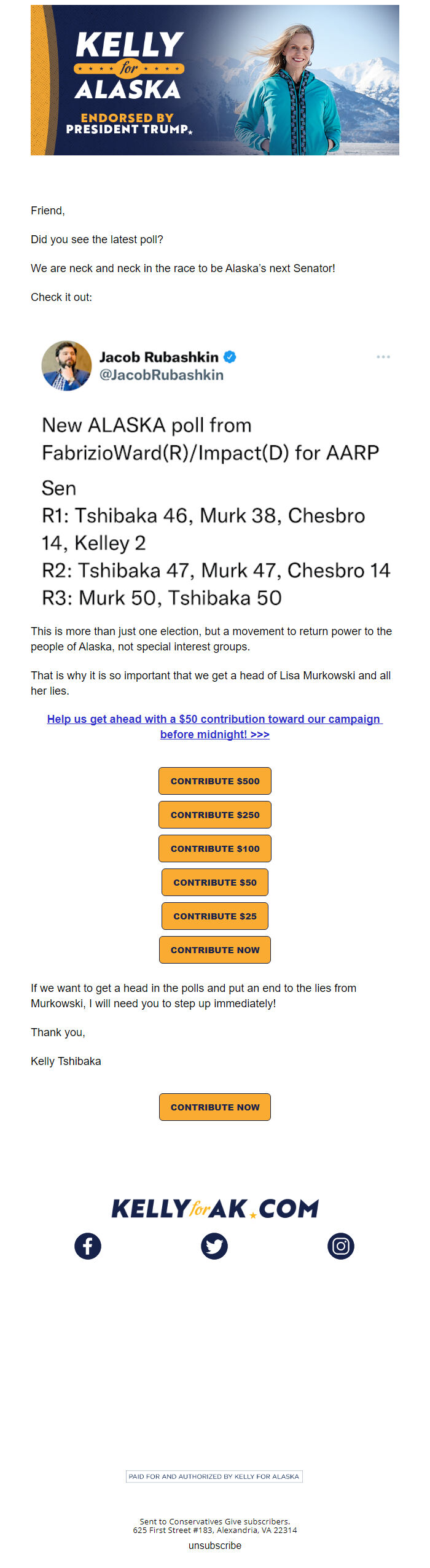 KELLY
for
ALASKA
ENDORSED BY
PRESIDENT TRUMP

Friend,

Did you see the latest poll?

We are neck and neck in the race to be Alaska's next Senator!

Check it out:

Jacob Rubashkin
@JacobRubashkin

New ALASKA poll from FabrizioWard(R)/Impact(D) for AARP

Sen
R1: Tshibaka 46, Murk 38, Chesbro 14, Kelley 2
R2: Tshibaka 47, Murk 47, Chesbro 14
R3: Murk 50, Tshibaka 50

This is more than just one election, but a movement to return power to the people of Alaska, not special interest groups.

That is why it is so important that we get a head of Lisa Murkowski and all her lies.

Help us get ahead with a $50 contribution toward our campaign before midnight! >>>

CONTRIBUTE $500

CONTRIBUTE $250

CONTRIBUTE $100

CONTRIBUTE $50

CONTRIBUTE $25

CONTRIBUTE NOW

If we want to get a head in the polls and put an end to the lies from Murkowski, I will need you to step up immediately!

Thank you,

Kelly Tshibaka

CONTRIBUTE NOW

KELLYforAK.COM

PAID FOR AND AUTHORIZED BY KELLY FOR ALASKA

Sent to Conservatives Give subscribers.
625 First Street #183, Alexandria, VA 22314
unsubscribe